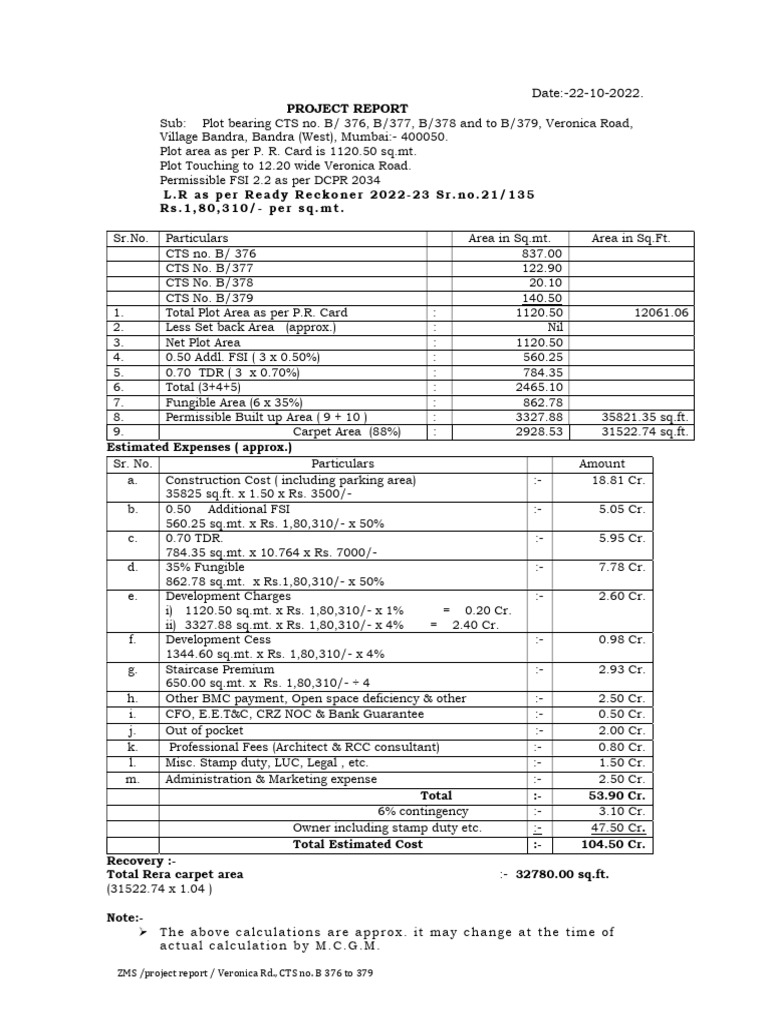 Date:-22-10-2022.

PROJECT REPORT

Sub: Plot bearing CTS no. B/ 376, B/377, B/378 and to B/379, Veronica Road, Village Bandra, Bandra (West), Mumbai:- 400050.
Plot area as per P. R. Card is 1120.50 sq.mt.
Plot Touching to 12.20 wide Veronica Road.
Permissible FSI 2.2 as per DCPR 2034
L.R as per Ready Reckoner 2022-23 Sr.no.21/135 Rs.1,80,310/- per sq.mt.

| Sr.No. | Particulars | | Area in Sq.mt. | Area in Sq.Ft. |
|---|---|---|---|---|
| | CTS no. B/ 376 | | 837.00 | |
| | CTS No. B/377 | | 122.90 | |
| | CTS No. B/378 | | 20.10 | |
| | CTS No. B/379 | | 140.50 | |
| 1. | Total Plot Area as per P.R. Card | : | 1120.50 | 12061.06 |
| 2. | Less Set back Area (approx.) | : | Nil | |
| 3. | Net Plot Area | : | 1120.50 | |
| 4. | 0.50 Addl. FSI ( 3 x 0.50%) | : | 560.25 | |
| 5. | 0.70 TDR ( 3 x 0.70%) | : | 784.35 | |
| 6. | Total (3+4+5) | : | 2465.10 | |
| 7. | Fungible Area (6 x 35%) | : | 862.78 | |
| 8. | Permissible Built up Area ( 9 + 10 ) | : | 3327.88 | 35821.35 sq.ft. |
| 9. | Carpet Area (88%) | : | 2928.53 | 31522.74 sq.ft. |

Estimated Expenses ( approx.)

| Sr. No. | Particulars | | Amount |
|---|---|---|---|
| a. | Construction Cost ( including parking area) 35825 sq.ft. x 1.50 x Rs. 3500/- | :- | 18.81 Cr. |
| b. | 0.50 Additional FSI 560.25 sq.mt. x Rs. 1,80,310/- x 50% | :- | 5.05 Cr. |
| c. | 0.70 TDR. 784.35 sq.mt. x 10.764 x Rs. 7000/- | :- | 5.95 Cr. |
| d. | 35% Fungible 862.78 sq.mt. x Rs.1,80,310/- x 50% | :- | 7.78 Cr. |
| e. | Development Charges i) 1120.50 sq.mt. x Rs. 1,80,310/- x 1% = 0.20 Cr. ii) 3327.88 sq.mt. x Rs. 1,80,310/- x 4% = 2.40 Cr. | :- | 2.60 Cr. |
| f. | Development Cess 1344.60 sq.mt. x Rs. 1,80,310/- x 4% | :- | 0.98 Cr. |
| g. | Staircase Premium 650.00 sq.mt. x Rs. 1,80,310/- ÷ 4 | :- | 2.93 Cr. |
| h. | Other BMC payment, Open space deficiency & other | :- | 2.50 Cr. |
| i. | CFO, E.E.T&C, CRZ NOC & Bank Guarantee | :- | 0.50 Cr. |
| j. | Out of pocket | :- | 2.00 Cr. |
| k. | Professional Fees (Architect & RCC consultant) | :- | 0.80 Cr. |
| l. | Misc. Stamp duty, LUC, Legal , etc. | :- | 1.50 Cr. |
| m. | Administration & Marketing expense | :- | 2.50 Cr. |
| | Total | :- | 53.90 Cr. |
| | 6% contingency | :- | 3.10 Cr. |
| | Owner including stamp duty etc. | :- | 47.50 Cr. |
| | Total Estimated Cost | :- | 104.50 Cr. |

Recovery :-
Total Rera carpet area :- 32780.00 sq.ft.
(31522.74 x 1.04 )

Note:-
➢ The above calculations are approx. it may change at the time of actual calculation by M.C.G.M.

ZMS /project report / Veronica Rd., CTS no. B 376 to 379